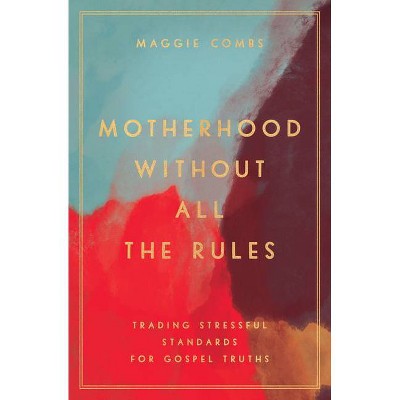 MAGGIE COMBS

MOTHERHOOD WITHOUT ALL THE RULES

TRADING STRESSFUL STANDARDS FOR GOSPEL TRUTHS